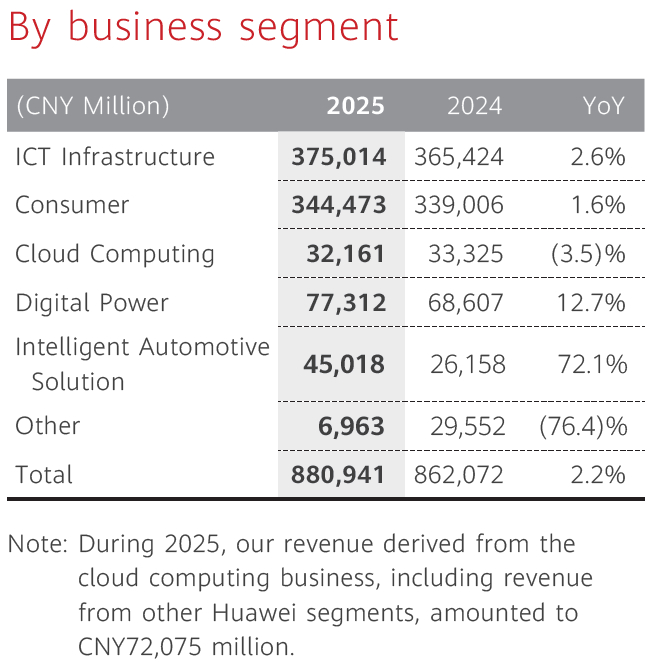 By business segment

| (CNY Million) | 2025 | 2024 | YoY |
|---|---|---|---|
| ICT Infrastructure | 375,014 | 365,424 | 2.6% |
| Consumer | 344,473 | 339,006 | 1.6% |
| Cloud Computing | 32,161 | 33,325 | (3.5)% |
| Digital Power | 77,312 | 68,607 | 12.7% |
| Intelligent Automotive Solution | 45,018 | 26,158 | 72.1% |
| Other | 6,963 | 29,552 | (76.4)% |
| Total | 880,941 | 862,072 | 2.2% |

Note: During 2025, our revenue derived from the cloud computing business, including revenue from other Huawei segments, amounted to CNY72,075 million.